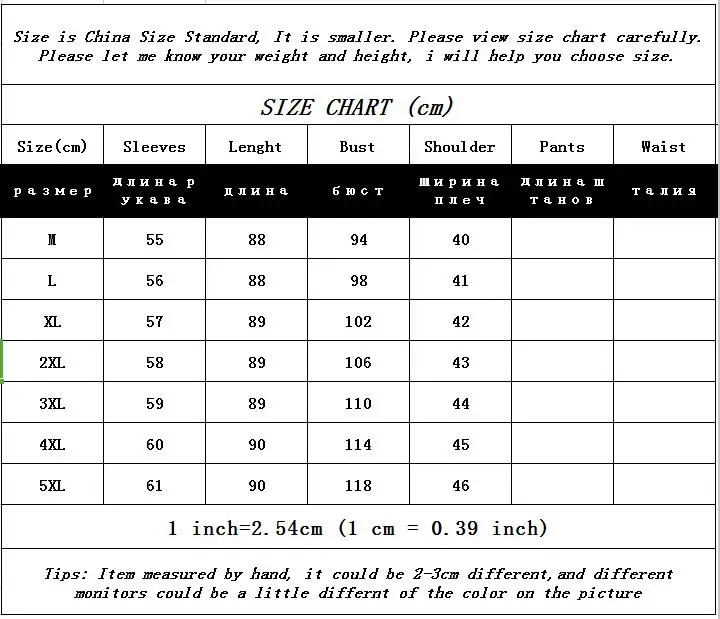 Size is China Size Standard, It is smaller. Please view size chart carefully. Please let me know your weight and height, i will help you choose size.

SIZE CHART (cm)

| Size(cm) | Sleeves | Lenght | Bust | Shoulder | Pants | Waist |
|---|---|---|---|---|---|---|
| размер | длина рукава | длина | бюст | ширина плеч | длина штанов | талия |
| M | 55 | 88 | 94 | 40 | | |
| L | 56 | 88 | 98 | 41 | | |
| XL | 57 | 89 | 102 | 42 | | |
| 2XL | 58 | 89 | 106 | 43 | | |
| 3XL | 59 | 89 | 110 | 44 | | |
| 4XL | 60 | 90 | 114 | 45 | | |
| 5XL | 61 | 90 | 118 | 46 | | |

1 inch=2.54cm (1 cm = 0.39 inch)

Tips: Item measured by hand, it could be 2-3cm different,and different monitors could be a little differnt of the color on the picture